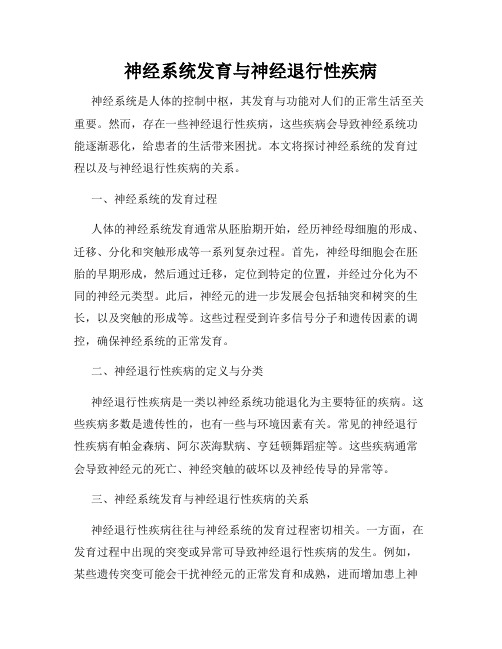 神经系统发育与神经退行性疾病

神经系统是人体的控制中枢，其发育与功能对人们的正常生活至关重要。然而，存在一些神经退行性疾病，这些疾病会导致神经系统功能逐渐恶化，给患者的生活带来困扰。本文将探讨神经系统的发育过程以及与神经退行性疾病的关系。

一、神经系统的发育过程

人体的神经系统发育通常从胚胎期开始，经历神经母细胞的形成、迁移、分化和突触形成等一系列复杂过程。首先，神经母细胞会在胚胎的早期形成，然后通过迁移，定位到特定的位置，并经过分化为不同的神经元类型。此后，神经元的进一步发展会包括轴突和树突的生长，以及突触的形成等。这些过程受到许多信号分子和遗传因素的调控，确保神经系统的正常发育。

二、神经退行性疾病的定义与分类

神经退行性疾病是一类以神经系统功能退化为主要特征的疾病。这些疾病多数是遗传性的，也有一些与环境因素有关。常见的神经退行性疾病有帕金森病、阿尔茨海默病、亨廷顿舞蹈症等。这些疾病通常会导致神经元的死亡、神经突触的破坏以及神经传导的异常等。

三、神经系统发育与神经退行性疾病的关系

神经退行性疾病往往与神经系统的发育过程密切相关。一方面，在发育过程中出现的突变或异常可导致神经退行性疾病的发生。例如，某些遗传突变可能会干扰神经元的正常发育和成熟，进而增加患上神